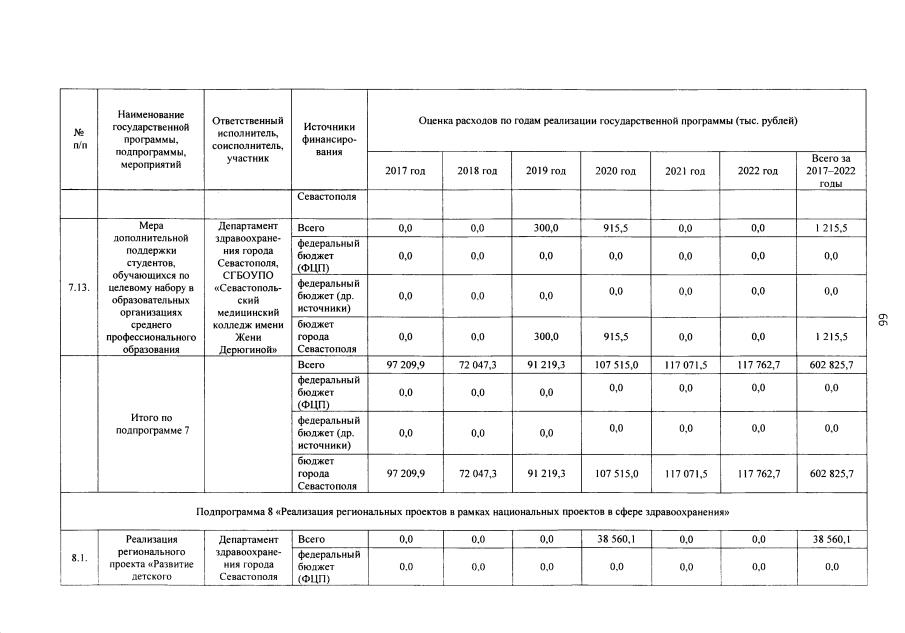 | № п/п | Наименование государственной программы, подпрограммы, мероприятий | Ответственный исполнитель, соисполнитель, участник | Источники финансирования | Оценка расходов по годам реализации государственной программы (тыс. рублей) | | | | | | |
|---|---|---|---|---|---|---|---|---|---|---|
| | | | | 2017 год | 2018 год | 2019 год | 2020 год | 2021 год | 2022 год | Всего за 2017–2022 годы |
| | | | Севастополя | | | | | | | |
| 7.13. | Мера дополнительной поддержки студентов, обучающихся по целевому набору в образовательных организациях среднего профессионального образования | Департамент здравоохранения города Севастополя, СГБОУПО «Севастопольский медицинский колледж имени Жени Дерюгиной» | Всего | 0,0 | 0,0 | 300,0 | 915,5 | 0,0 | 0,0 | 1 215,5 |
| | | | федеральный бюджет (ФЦП) | 0,0 | 0,0 | 0,0 | 0,0 | 0,0 | 0,0 | 0,0 |
| | | | федеральный бюджет (др. источники) | 0,0 | 0,0 | 0,0 | 0,0 | 0,0 | 0,0 | 0,0 |
| | | | бюджет города Севастополя | 0,0 | 0,0 | 300,0 | 915,5 | 0,0 | 0,0 | 1 215,5 |
| | Итого по подпрограмме 7 | | Всего | 97 209,9 | 72 047,3 | 91 219,3 | 107 515,0 | 117 071,5 | 117 762,7 | 602 825,7 |
| | | | федеральный бюджет (ФЦП) | 0,0 | 0,0 | 0,0 | 0,0 | 0,0 | 0,0 | 0,0 |
| | | | федеральный бюджет (др. источники) | 0,0 | 0,0 | 0,0 | 0,0 | 0,0 | 0,0 | 0,0 |
| | | | бюджет города Севастополя | 97 209,9 | 72 047,3 | 91 219,3 | 107 515,0 | 117 071,5 | 117 762,7 | 602 825,7 |
| Подпрограмма 8 «Реализация региональных проектов в рамках национальных проектов в сфере здравоохранения» | | | | | | | | | | |
| 8.1. | Реализация регионального проекта «Развитие детского | Департамент здравоохранения города Севастополя | Всего | 0,0 | 0,0 | 0,0 | 38 560,1 | 0,0 | 0,0 | 38 560,1 |
| | | | федеральный бюджет (ФЦП) | 0,0 | 0,0 | 0,0 | 0,0 | 0,0 | 0,0 | 0,0 |

66